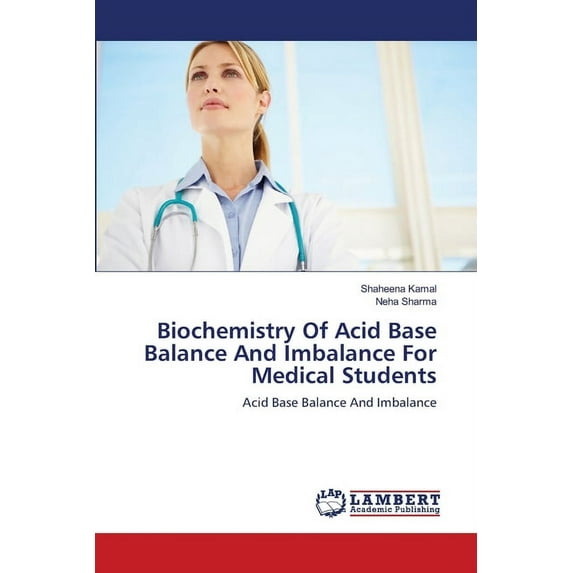 Shaheena Kamal
Neha Sharma

Biochemistry Of Acid Base Balance And Imbalance For Medical Students

Acid Base Balance And Imbalance

LAP
LAMBERT
Academic Publishing